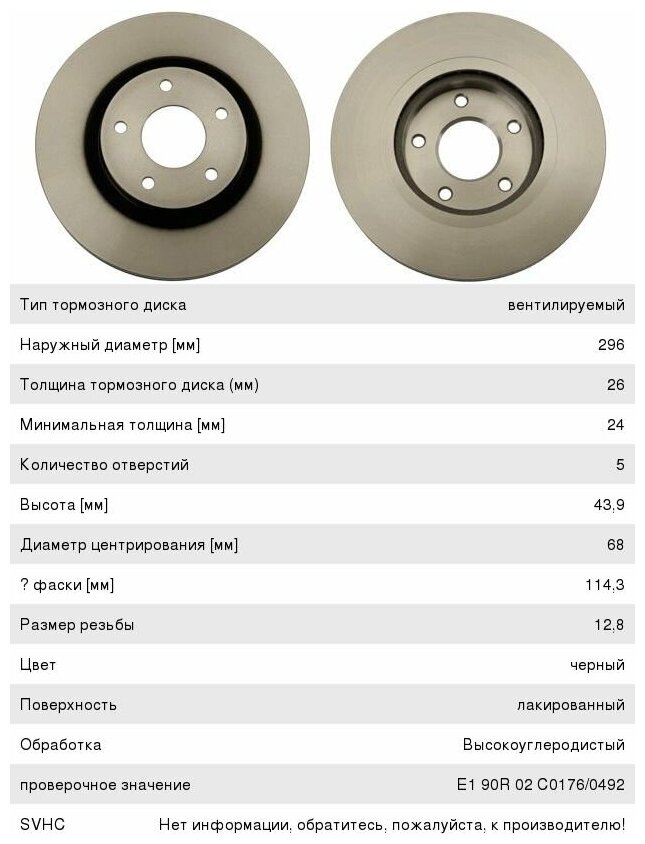 | | |
|---|---|
| Тип тормозного диска | вентилируемый |
| Наружный диаметр [мм] | 296 |
| Толщина тормозного диска (мм) | 26 |
| Минимальная толщина [мм] | 24 |
| Количество отверстий | 5 |
| Высота [мм] | 43,9 |
| Диаметр центрирования [мм] | 68 |
| ? фаски [мм] | 114,3 |
| Размер резьбы | 12,8 |
| Цвет | черный |
| Поверхность | лакированный |
| Обработка | Высокоуглеродистый |
| проверочное значение | E1 90R 02 C0176/0492 |
| SVHC | Нет информации, обратитесь, пожалуйста, к производителю! |